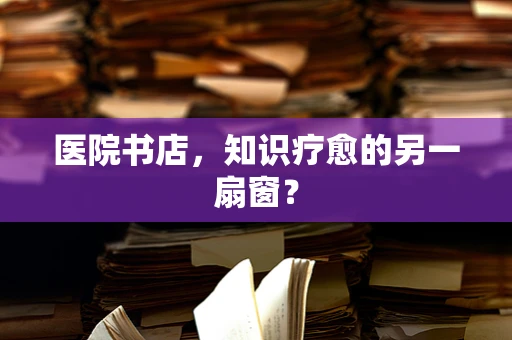 医院书店，知识疗愈的另一扇窗？